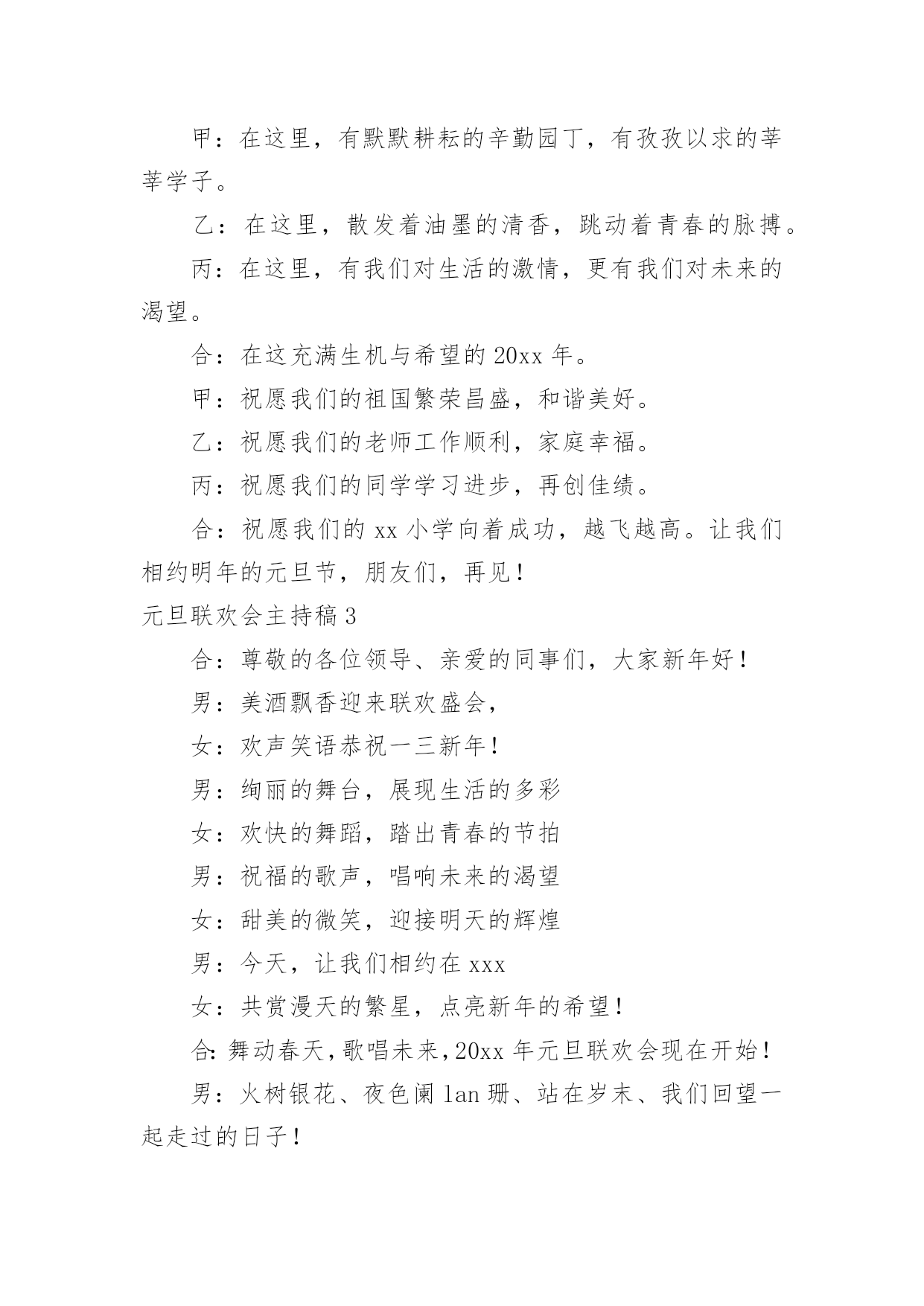 甲：在这里，有默默耕耘的辛勤园丁，有孜孜以求的莘莘学子。

乙：在这里，散发着油墨的清香，跳动着青春的脉搏。

丙：在这里，有我们对生活的激情，更有我们对未来的渴望。

合：在这充满生机与希望的 20xx 年。

甲：祝愿我们的祖国繁荣昌盛，和谐美好。

乙：祝愿我们的老师工作顺利，家庭幸福。

丙：祝愿我们的同学学习进步，再创佳绩。

合：祝愿我们的 xx 小学向着成功，越飞越高。让我们相约明年的元旦节，朋友们，再见！

元旦联欢会主持稿 3

合：尊敬的各位领导、亲爱的同事们，大家新年好！

男：美酒飘香迎来联欢盛会，

女：欢声笑语恭祝一三新年！

男：绚丽的舞台，展现生活的多彩

女：欢快的舞蹈，踏出青春的节拍

男：祝福的歌声，唱响未来的渴望

女：甜美的微笑，迎接明天的辉煌

男：今天，让我们相约在 xxx

女：共赏漫天的繁星，点亮新年的希望！

合：舞动春天，歌唱未来，20xx 年元旦联欢会现在开始！

男：火树银花、夜色阑 lan 珊、站在岁末、我们回望一起走过的日子！